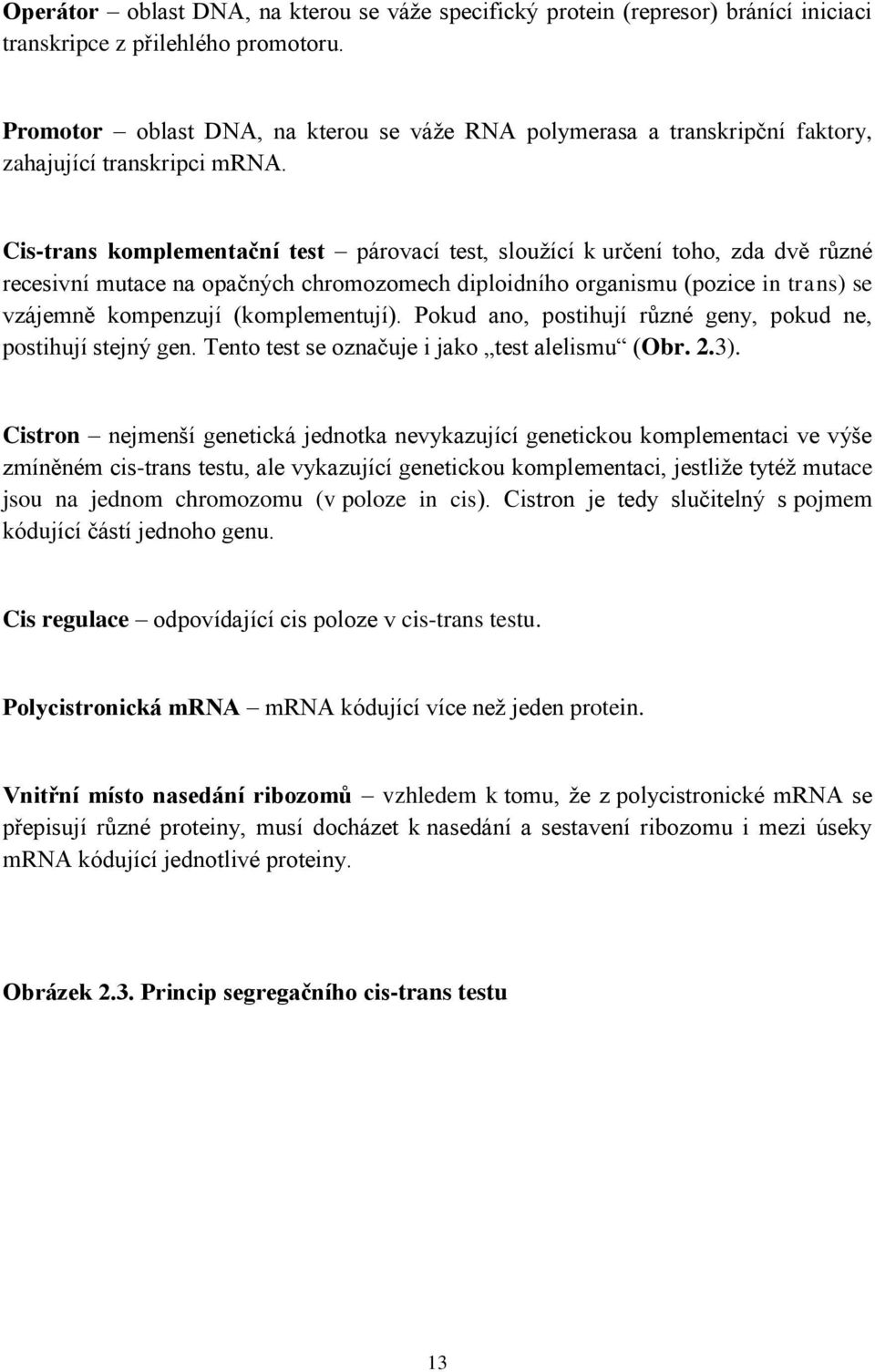 Operátor – oblast DNA, na kterou se váže specifický protein (represor) bránící iniciaci transkripce z přilehlého promotoru.

Promotor – oblast DNA, na kterou se váže RNA polymerasa a transkripční faktory, zahajující transkripci mRNA.

Cis-trans komplementační test – párovací test, sloužící k určení toho, zda dvě různé recesivní mutace na opačných chromozomech diploidního organismu (pozice in trans) se vzájemně kompenzují (komplementují). Pokud ano, postihují různé geny, pokud ne, postihují stejný gen. Tento test se označuje i jako „test alelismu“ (Obr. 2.3).

Cistron – nejmenší genetická jednotka nevykazující genetickou komplementaci ve výše zmíněném cis-trans testu, ale vykazující genetickou komplementaci, jestliže tytéž mutace jsou na jednom chromozomu (v poloze in cis). Cistron je tedy slučitelný s pojmem kódující částí jednoho genu.

Cis regulace – odpovídající cis poloze v cis-trans testu.

Polycistronická mRNA – mRNA kódující více než jeden protein.

Vnitřní místo nasedání ribozomů – vzhledem k tomu, že z polycistronické mRNA se přepisují různé proteiny, musí docházet k nasedání a sestavení ribozomu i mezi úseky mRNA kódující jednotlivé proteiny.

Obrázek 2.3. Princip segregačního cis-trans testu

13